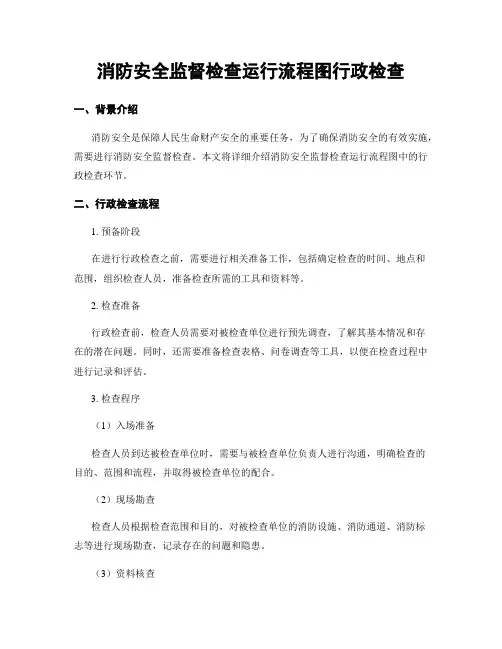 消防安全监督检查运行流程图行政检查

一、背景介绍

消防安全是保障人民生命财产安全的重要任务，为了确保消防安全的有效实施，需要进行消防安全监督检查。本文将详细介绍消防安全监督检查运行流程图中的行政检查环节。

二、行政检查流程

1. 预备阶段

在进行行政检查之前，需要进行相关准备工作，包括确定检查的时间、地点和范围，组织检查人员，准备检查所需的工具和资料等。

2. 检查准备

行政检查前，检查人员需要对被检查单位进行预先调查，了解其基本情况和存在的潜在问题。同时，还需要准备检查表格、问卷调查等工具，以便在检查过程中进行记录和评估。

3. 检查程序

（1）入场准备

检查人员到达被检查单位时，需要与被检查单位负责人进行沟通，明确检查的目的、范围和流程，并取得被检查单位的配合。

（2）现场勘查

检查人员根据检查范围和目的，对被检查单位的消防设施、消防通道、消防标志等进行现场勘查，记录存在的问题和隐患。

（3）资料核查